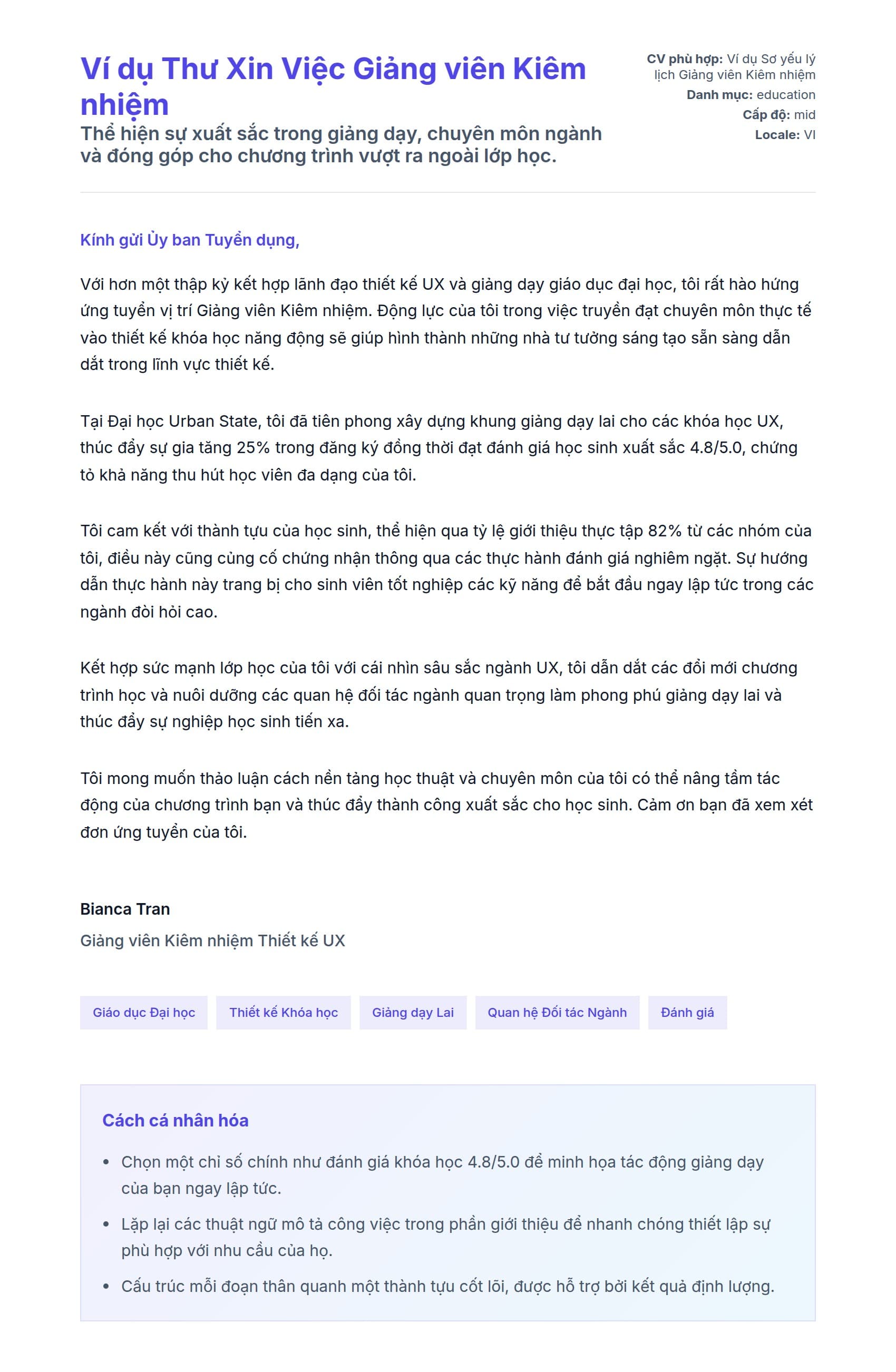 Ví dụ Thư Xin Việc Giảng viên Kiêm nhiệm

Thể hiện sự xuất sắc trong giảng dạy, chuyên môn ngành và đóng góp cho chương trình vượt ra ngoài lớp học.

CV phù hợp: Ví dụ Sơ yếu lý lịch Giảng viên Kiêm nhiệm
Danh mục: education
Cấp độ: mid
Locale: VI

Kính gửi Ủy ban Tuyển dụng,

Với hơn một thập kỷ kết hợp lãnh đạo thiết kế UX và giảng dạy giáo dục đại học, tôi rất hào hứng ứng tuyển vị trí Giảng viên Kiêm nhiệm. Động lực của tôi trong việc truyền đạt chuyên môn thực tế vào thiết kế khóa học năng động sẽ giúp hình thành những nhà tư tưởng sáng tạo sẵn sàng dẫn dắt trong lĩnh vực thiết kế.

Tại Đại học Urban State, tôi đã tiên phong xây dựng khung giảng dạy lai cho các khóa học UX, thúc đẩy sự gia tăng 25% trong đăng ký đồng thời đạt đánh giá học sinh xuất sắc 4.8/5.0, chứng tỏ khả năng thu hút học viên đa dạng của tôi.

Tôi cam kết với thành tựu của học sinh, thể hiện qua tỷ lệ giới thiệu thực tập 82% từ các nhóm của tôi, điều này cũng củng cố chứng nhận thông qua các thực hành đánh giá nghiêm ngặt. Sự hướng dẫn thực hành này trang bị cho sinh viên tốt nghiệp các kỹ năng để bắt đầu ngay lập tức trong các ngành đòi hỏi cao.

Kết hợp sức mạnh lớp học của tôi với cái nhìn sâu sắc ngành UX, tôi dẫn dắt các đổi mới chương trình học và nuôi dưỡng các quan hệ đối tác ngành quan trọng làm phong phú giảng dạy lai và thúc đẩy sự nghiệp học sinh tiến xa.

Tôi mong muốn thảo luận cách nền tảng học thuật và chuyên môn của tôi có thể nâng tầm tác động của chương trình bạn và thúc đẩy thành công xuất sắc cho học sinh. Cảm ơn bạn đã xem xét đơn ứng tuyển của tôi.

Bianca Tran
Giảng viên Kiêm nhiệm Thiết kế UX

Giáo dục Đại học
Thiết kế Khóa học
Giảng dạy Lai
Quan hệ Đối tác Ngành
Đánh giá

Cách cá nhân hóa

• Chọn một chỉ số chính như đánh giá khóa học 4.8/5.0 để minh họa tác động giảng dạy của bạn ngay lập tức.
• Lặp lại các thuật ngữ mô tả công việc trong phần giới thiệu để nhanh chóng thiết lập sự phù hợp với nhu cầu của họ.
• Cấu trúc mỗi đoạn thân quanh một thành tựu cốt lõi, được hỗ trợ bởi kết quả định lượng.